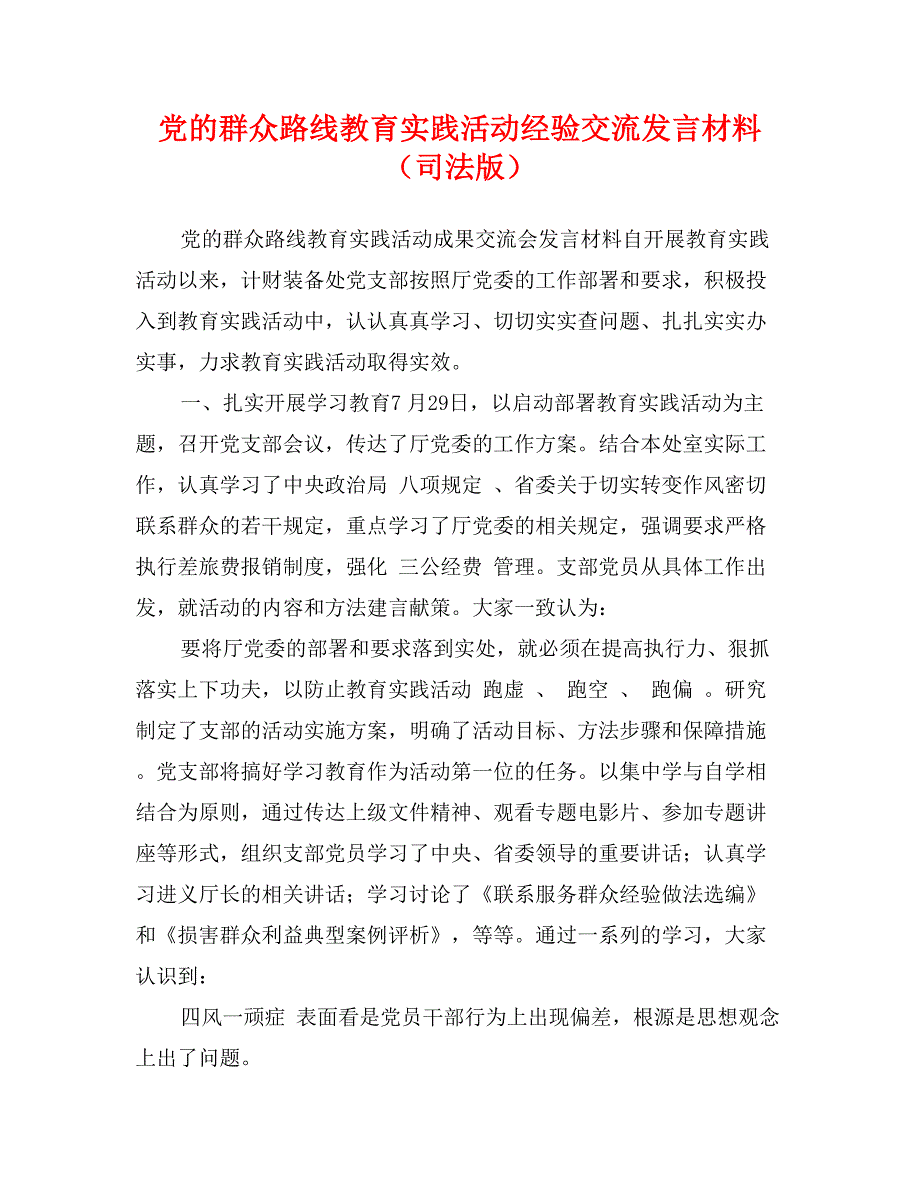 党的群众路线教育实践活动经验交流发言材料（司法版）

党的群众路线教育实践活动成果交流会发言材料自开展教育实践活动以来，计财装备处党支部按照厅党委的工作部署和要求，积极投入到教育实践活动中，认认真真学习、切切实实查问题、扎扎实实办实事，力求教育实践活动取得实效。

一、扎实开展学习教育7月29日，以启动部署教育实践活动为主题，召开党支部会议，传达了厅党委的工作方案。结合本处室实际工作，认真学习了中央政治局 八项规定 、省委关于切实转变作风密切联系群众的若干规定，重点学习了厅党委的相关规定，强调要求严格执行差旅费报销制度，强化 三公经费 管理。支部党员从具体工作出发，就活动的内容和方法建言献策。大家一致认为：

要将厅党委的部署和要求落到实处，就必须在提高执行力、狠抓落实上下功夫，以防止教育实践活动 跑虚 、 跑空 、 跑偏 。研究制定了支部的活动实施方案，明确了活动目标、方法步骤和保障措施。党支部将搞好学习教育作为活动第一位的任务。以集中学与自学相结合为原则，通过传达上级文件精神、观看专题电影片、参加专题讲座等形式，组织支部党员学习了中央、省委领导的重要讲话；认真学习进义厅长的相关讲话；学习讨论了《联系服务群众经验做法选编》和《损害群众利益典型案例评析》，等等。通过一系列的学习，大家认识到：

四风一顽症 表面看是党员干部行为上出现偏差，根源是思想观念上出了问题。